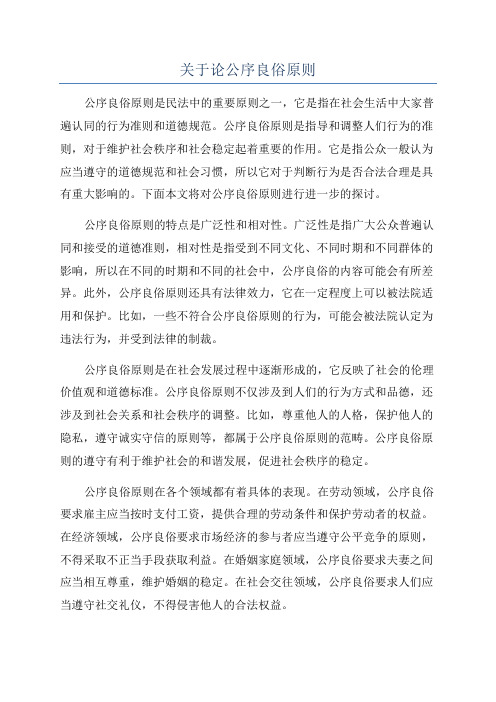 关于论公序良俗原则

公序良俗原则是民法中的重要原则之一，它是指在社会生活中大家普遍认同的行为准则和道德规范。公序良俗原则是指导和调整人们行为的准则，对于维护社会秩序和社会稳定起着重要的作用。它是指公众一般认为应当遵守的道德规范和社会习惯，所以它对于判断行为是否合法合理是具有重大影响的。下面本文将对公序良俗原则进行进一步的探讨。

公序良俗原则的特点是广泛性和相对性。广泛性是指广大公众普遍认同和接受的道德准则，相对性是指受到不同文化、不同时期和不同群体的影响，所以在不同的时期和不同的社会中，公序良俗的内容可能会有所差异。此外，公序良俗原则还具有法律效力，它在一定程度上可以被法院适用和保护。比如，一些不符合公序良俗原则的行为，可能会被法院认定为违法行为，并受到法律的制裁。

公序良俗原则是在社会发展过程中逐渐形成的，它反映了社会的伦理价值观和道德标准。公序良俗原则不仅涉及到人们的行为方式和品德，还涉及到社会关系和社会秩序的调整。比如，尊重他人的人格，保护他人的隐私，遵守诚实守信的原则等，都属于公序良俗原则的范畴。公序良俗原则的遵守有利于维护社会的和谐发展，促进社会秩序的稳定。

公序良俗原则在各个领域都有着具体的表现。在劳动领域，公序良俗要求雇主应当按时支付工资，提供合理的劳动条件和保护劳动者的权益。在经济领域，公序良俗要求市场经济的参与者应当遵守公平竞争的原则，不得采取不正当手段获取利益。在婚姻家庭领域，公序良俗要求夫妻之间应当相互尊重，维护婚姻的稳定。在社会交往领域，公序良俗要求人们应当遵守社交礼仪，不得侵害他人的合法权益。